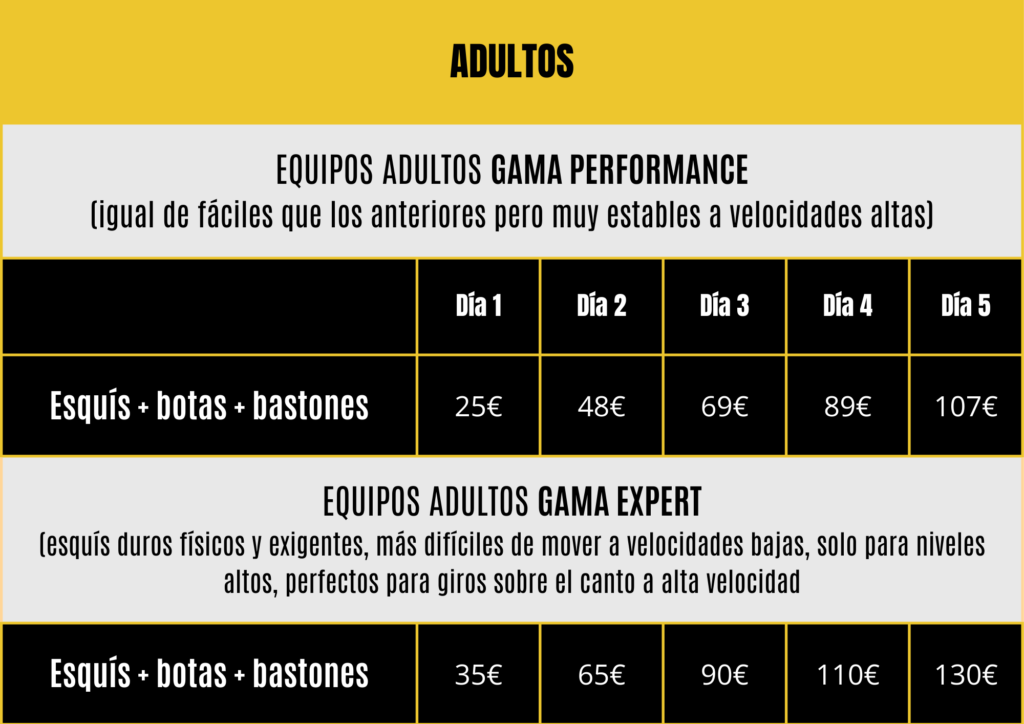 ADULTOS

EQUIPOS ADULTOS GAMA PERFORMANCE
(igual de fáciles que los anteriores pero muy estables a velocidades altas)

|  | Día 1 | Día 2 | Día 3 | Día 4 | Día 5 |
|---|---|---|---|---|---|
| Esquís + botas + bastones | 25€ | 48€ | 69€ | 89€ | 107€ |

EQUIPOS ADULTOS GAMA EXPERT
(esquís duros físicos y exigentes, más difíciles de mover a velocidades bajas, solo para niveles altos, perfectos para giros sobre el canto a alta velocidad

| Esquís + botas + bastones | 35€ | 65€ | 90€ | 110€ | 130€ |
|---|---|---|---|---|---|